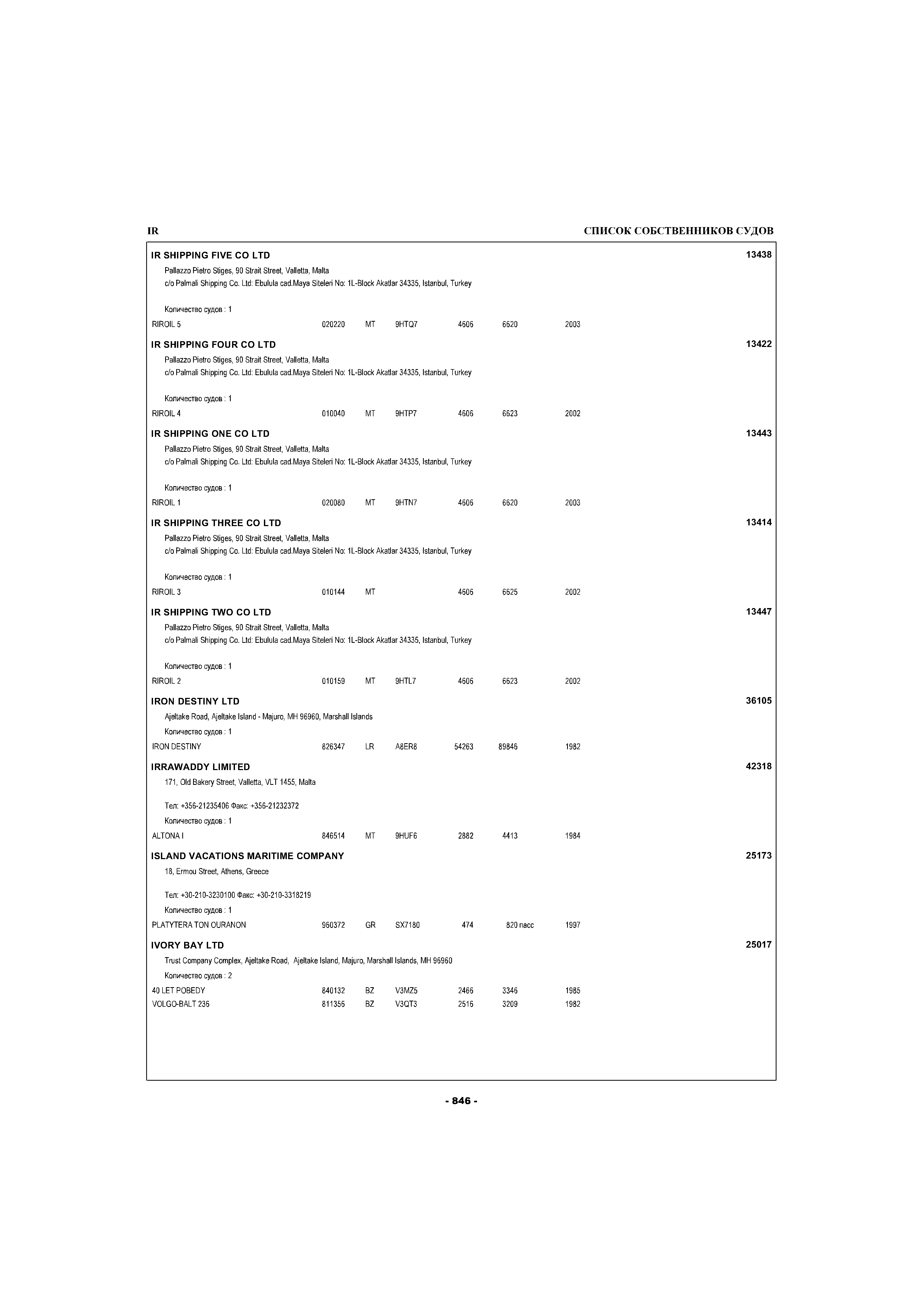 IR

СПИСОК СОБСТВЕННИКОВ СУДОВ

IR SHIPPING FIVE CO LTD 13438

Pallazzo Pietro Stiges, 90 Strait Street, Valletta, Malta
c/o Palmali Shipping Co. Ltd: Ebulula cad.Maya Siteleri No: 1L-Block Akatlar 34335, Istanbul, Turkey

Количество судов : 1

RIROIL 5 020220 MT 9HTQ7 4606 6620 2003

IR SHIPPING FOUR CO LTD 13422

Pallazzo Pietro Stiges, 90 Strait Street, Valletta, Malta
c/o Palmali Shipping Co. Ltd: Ebulula cad.Maya Siteleri No: 1L-Block Akatlar 34335, Istanbul, Turkey

Количество судов : 1

RIROIL 4 010040 MT 9HTP7 4606 6623 2002

IR SHIPPING ONE CO LTD 13443

Pallazzo Pietro Stiges, 90 Strait Street, Valletta, Malta
c/o Palmali Shipping Co. Ltd: Ebulula cad.Maya Siteleri No: 1L-Block Akatlar 34335, Istanbul, Turkey

Количество судов : 1

RIROIL 1 020080 MT 9HTN7 4606 6620 2003

IR SHIPPING THREE CO LTD 13414

Pallazzo Pietro Stiges, 90 Strait Street, Valletta, Malta
c/o Palmali Shipping Co. Ltd: Ebulula cad.Maya Siteleri No: 1L-Block Akatlar 34335, Istanbul, Turkey

Количество судов : 1

RIROIL 3 010144 MT 4606 6625 2002

IR SHIPPING TWO CO LTD 13447

Pallazzo Pietro Stiges, 90 Strait Street, Valletta, Malta
c/o Palmali Shipping Co. Ltd: Ebulula cad.Maya Siteleri No: 1L-Block Akatlar 34335, Istanbul, Turkey

Количество судов : 1

RIROIL 2 010159 MT 9HTL7 4606 6623 2002

IRON DESTINY LTD 36105

Ajeltake Road, Ajeltake Island - Majuro, MH 96960, Marshall Islands

Количество судов : 1

IRON DESTINY 826347 LR A8ER8 54263 89846 1982

IRRAWADDY LIMITED 42318

171, Old Bakery Street, Valletta, VLT 1455, Malta

Тел: +356-21235406 Факс: +356-21232372

Количество судов : 1

ALTONA I 846514 MT 9HUF6 2882 4413 1984

ISLAND VACATIONS MARITIME COMPANY 25173

18, Ermou Street, Athens, Greece

Тел: +30-210-3230100 Факс: +30-210-3318219

Количество судов : 1

PLATYTERA TON OURANON 960372 GR SX7180 474 820 пасс 1997

IVORY BAY LTD 25017

Trust Company Complex, Ajeltake Road, Ajeltake Island, Majuro, Marshall Islands, MH 96960

Количество судов : 2

40 LET POBEDY 840132 BZ V3MZ5 2466 3346 1985
VOLGO-BALT 236 811356 BZ V3QT3 2516 3209 1982

- 846 -